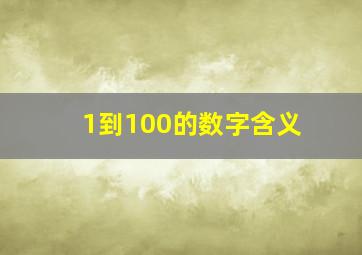 1到100的数字含义